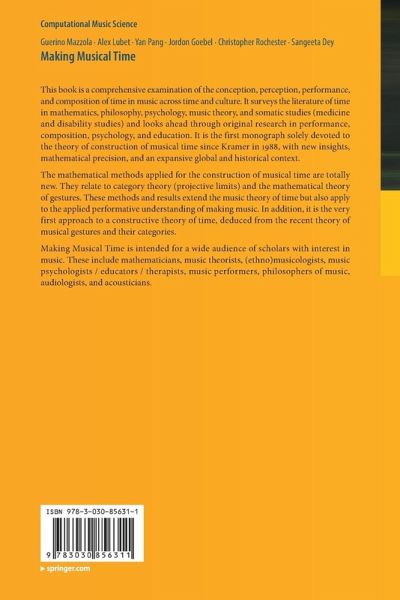 Computational Music Science

Guerino Mazzola · Alex Lubet · Yan Pang · Jordon Goebel · Christopher Rochester · Sangeeta Dey

Making Musical Time

This book is a comprehensive examination of the conception, perception, performance, and composition of time in music across time and culture. It surveys the literature of time in mathematics, philosophy, psychology, music theory, and somatic studies (medicine and disability studies) and looks ahead through original research in performance, composition, psychology, and education. It is the first monograph solely devoted to the theory of construction of musical time since Kramer in 1988, with new insights, mathematical precision, and an expansive global and historical context.

The mathematical methods applied for the construction of musical time are totally new. They relate to category theory (projective limits) and the mathematical theory of gestures. These methods and results extend the music theory of time but also apply to the applied performative understanding of making music. In addition, it is the very first approach to a constructive theory of time, deduced from the recent theory of musical gestures and their categories.

Making Musical Time is intended for a wide audience of scholars with interest in music. These include mathematicians, music theorists, (ethno)musicologists, music psychologists / educators / therapists, music performers, philosophers of music, audiologists, and acousticians.

ISBN 978-3-030-85631-1

9 783030 856311

▸ springer.com